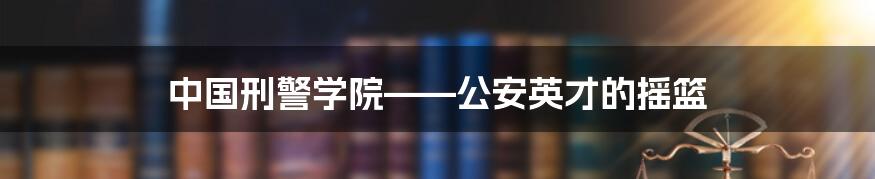 中国刑警学院——公安英才的摇篮